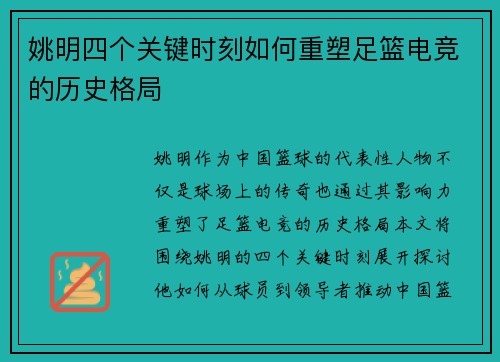 姚明四个关键时刻如何重塑足篮电竞的历史格局

姚明作为中国篮球的代表性人物不仅是球场上的传奇也通过其影响力重塑了足篮电竞的历史格局本文将围绕姚明的四个关键时刻展开探讨他如何从球员到领导者推动中国篮